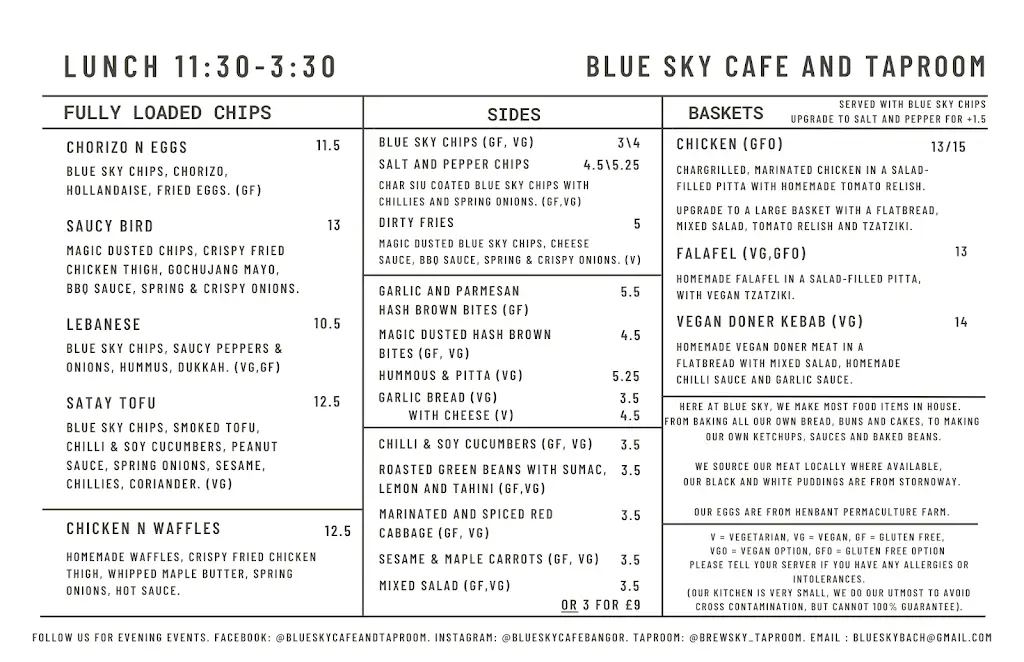 LUNCH 11:30-3:30

BLUE SKY CAFE AND TAPROOM

FULLY LOADED CHIPS

CHORIZO N EGGS 11.5
BLUE SKY CHIPS, CHORIZO, HOLLANDAISE, FRIED EGGS. (GF)

SAUCY BIRD 13
MAGIC DUSTED CHIPS, CRISPY FRIED CHICKEN THIGH, GOCHUJANG MAYO, BBQ SAUCE, SPRING & CRISPY ONIONS.

LEBANESE 10.5
BLUE SKY CHIPS, SAUCY PEPPERS & ONIONS, HUMMUS, DUKKAH. (VG,GF)

SATAY TOFU 12.5
BLUE SKY CHIPS, SMOKED TOFU, CHILLI & SOY CUCUMBERS, PEANUT SAUCE, SPRING ONIONS, SESAME, CHILLIES, CORIANDER. (VG)

CHICKEN N WAFFLES 12.5
HOMEMADE WAFFLES, CRISPY FRIED CHICKEN THIGH, WHIPPED MAPLE BUTTER, SPRING ONIONS, HOT SAUCE.

SIDES

BLUE SKY CHIPS (GF, VG) 3\4
SALT AND PEPPER CHIPS 4.5\5.25
CHAR SIU COATED BLUE SKY CHIPS WITH CHILLIES AND SPRING ONIONS. (GF,VG)
DIRTY FRIES 5
MAGIC DUSTED BLUE SKY CHIPS, CHEESE SAUCE, BBQ SAUCE, SPRING & CRISPY ONIONS. (V)

GARLIC AND PARMESAN HASH BROWN BITES (GF) 5.5
MAGIC DUSTED HASH BROWN BITES (GF, VG) 4.5
HUMMOUS & PITTA (VG) 5.25
GARLIC BREAD (VG) 3.5
WITH CHEESE (V) 4.5

CHILLI & SOY CUCUMBERS (GF, VG) 3.5
ROASTED GREEN BEANS WITH SUMAC, LEMON AND TAHINI (GF,VG) 3.5
MARINATED AND SPICED RED CABBAGE (GF, VG) 3.5
SESAME & MAPLE CARROTS (GF, VG) 3.5
MIXED SALAD (GF,VG) 3.5
OR 3 FOR £9

BASKETS
SERVED WITH BLUE SKY CHIPS
UPGRADE TO SALT AND PEPPER FOR +1.5

CHICKEN (GFO) 13/15
CHARGRILLED, MARINATED CHICKEN IN A SALAD-FILLED PITTA WITH HOMEMADE TOMATO RELISH.
UPGRADE TO A LARGE BASKET WITH A FLATBREAD, MIXED SALAD, TOMATO RELISH AND TZATZIKI.

FALAFEL (VG,GFO) 13
HOMEMADE FALAFEL IN A SALAD-FILLED PITTA, WITH VEGAN TZATZIKI.

VEGAN DONER KEBAB (VG) 14
HOMEMADE VEGAN DONER MEAT IN A FLATBREAD WITH MIXED SALAD, HOMEMADE CHILLI SAUCE AND GARLIC SAUCE.

HERE AT BLUE SKY, WE MAKE MOST FOOD ITEMS IN HOUSE. FROM BAKING ALL OUR OWN BREAD, BUNS AND CAKES, TO MAKING OUR OWN KETCHUPS, SAUCES AND BAKED BEANS.

WE SOURCE OUR MEAT LOCALLY WHERE AVAILABLE, OUR BLACK AND WHITE PUDDINGS ARE FROM STORNOWAY.

OUR EGGS ARE FROM HENBANT PERMACULTURE FARM.

V = VEGETARIAN, VG = VEGAN, GF = GLUTEN FREE, VGO = VEGAN OPTION, GFO = GLUTEN FREE OPTION
PLEASE TELL YOUR SERVER IF YOU HAVE ANY ALLERGIES OR INTOLERANCES.
(OUR KITCHEN IS VERY SMALL, WE DO OUR UTMOST TO AVOID CROSS CONTAMINATION, BUT CANNOT 100% GUARANTEE).

FOLLOW US FOR EVENING EVENTS. FACEBOOK: @BLUESKYCAFEANDTAPROOM. INSTAGRAM: @BLUESKYCAFEBANGOR. TAPROOM: @BREWSKY_TAPROOM. EMAIL : BLUESKYBACH@GMAIL.COM